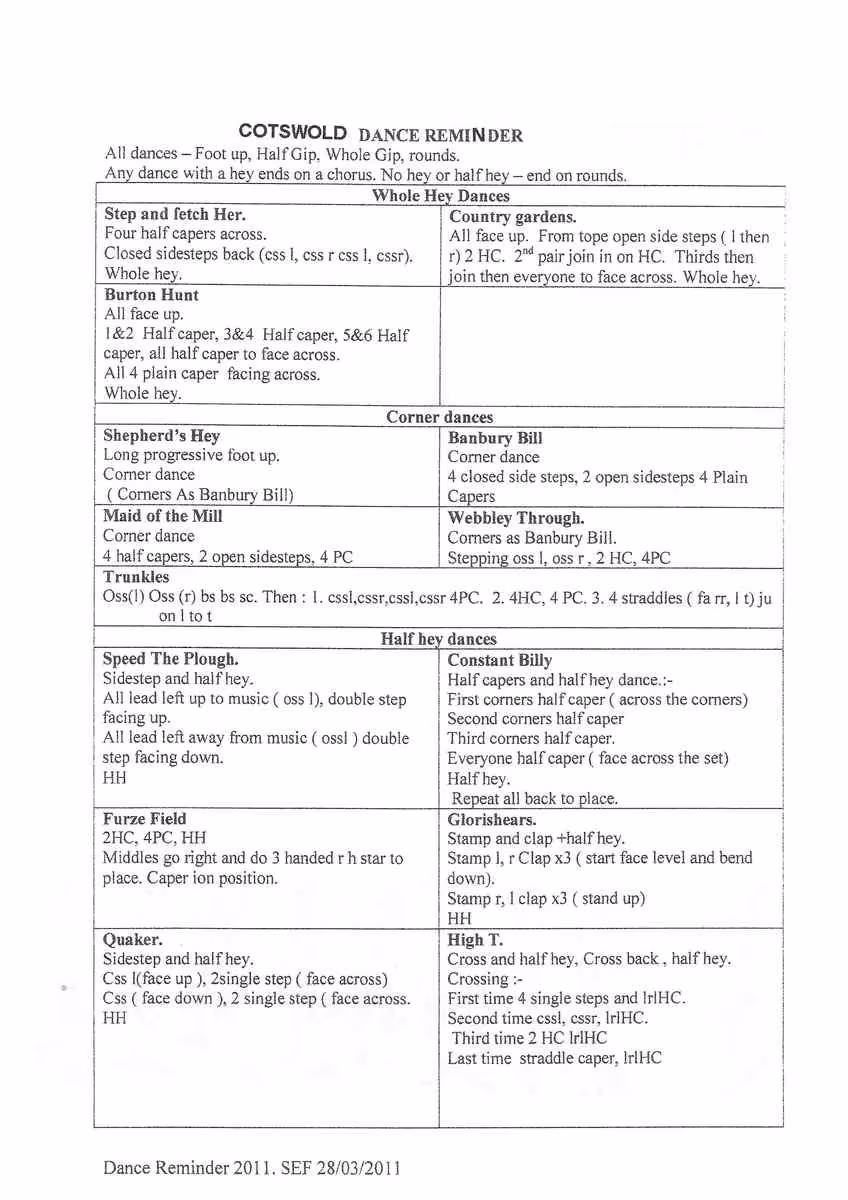 COTSWOLD DANCE REMINDER
All dances – Foot up, Half Gip, Whole Gip, rounds.
Any dance with a hey ends on a chorus. No hey or half hey – end on rounds.

| Whole Hey Dances | |
|---|---|
| **Step and fetch Her.** Four half capers across. Closed sidesteps back (css l, css r css l, cssr). Whole hey. | **Country gardens.** All face up. From tope open side steps ( l then r) 2 HC. $2^{nd}$ pair join in on HC. Thirds then join then everyone to face across. Whole hey. |
| **Burton Hunt** All face up. 1&2 Half caper, 3&4 Half caper, 5&6 Half caper, all half caper to face across. All 4 plain caper facing across. Whole hey. | |
| **Corner dances** | |
| **Shepherd's Hey** Long progressive foot up. Corner dance ( Corners As Banbury Bill) | **Banbury Bill** Corner dance 4 closed side steps, 2 open sidesteps 4 Plain Capers |
| **Maid of the Mill** Corner dance 4 half capers, 2 open sidesteps, 4 PC | **Webbley Through.** Corners as Banbury Bill. Stepping oss l, oss r , 2 HC, 4PC |
| **Trunkles** Oss(l) Oss (r) bs bs sc. Then : 1. cssl,cssr,cssl,cssr 4PC. 2. 4HC, 4 PC. 3. 4 straddles ( fa rr, l t) ju on l to t | |
| **Half hey dances** | |
| **Speed The Plough.** Sidestep and half hey. All lead left up to music ( oss l), double step facing up. All lead left away from music ( ossl ) double step facing down. HH | **Constant Billy** Half capers and half hey dance.:- First corners half caper ( across the corners) Second corners half caper Third corners half caper. Everyone half caper ( face across the set) Half hey. Repeat all back to place. |
| **Furze Field** 2HC, 4PC, HH Middles go right and do 3 handed r h star to place. Caper ion position. | **Glorishears.** Stamp and clap +half hey. Stamp l, r Clap x3 ( start face level and bend down). Stamp r, l clap x3 ( stand up) HH |
| **Quaker.** Sidestep and half hey. Css l(face up ), 2single step ( face across) Css ( face down ), 2 single step ( face across. HH | **High T.** Cross and half hey, Cross back , half hey. Crossing :- First time 4 single steps and lrlHC. Second time cssl, cssr, lrlHC. Third time 2 HC lrlHC Last time straddle caper, lrlHC |

Dance Reminder 2011. SEF 28/03/2011